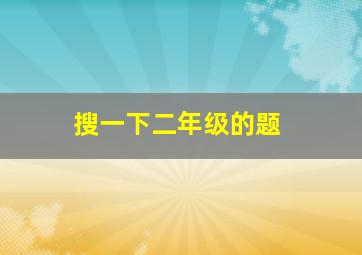 搜一下二年级的题